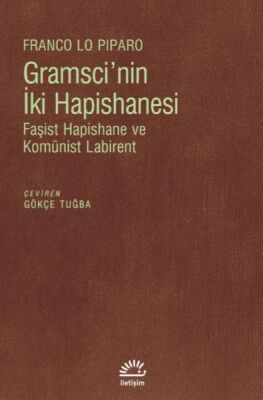 FRANCO LO PIPARO

Gramsci'nin İki Hapishanesi

Faşist Hapishane ve Komünist Labirent

ÇEVİREN
GÖKÇE TUĞBA

iletişim